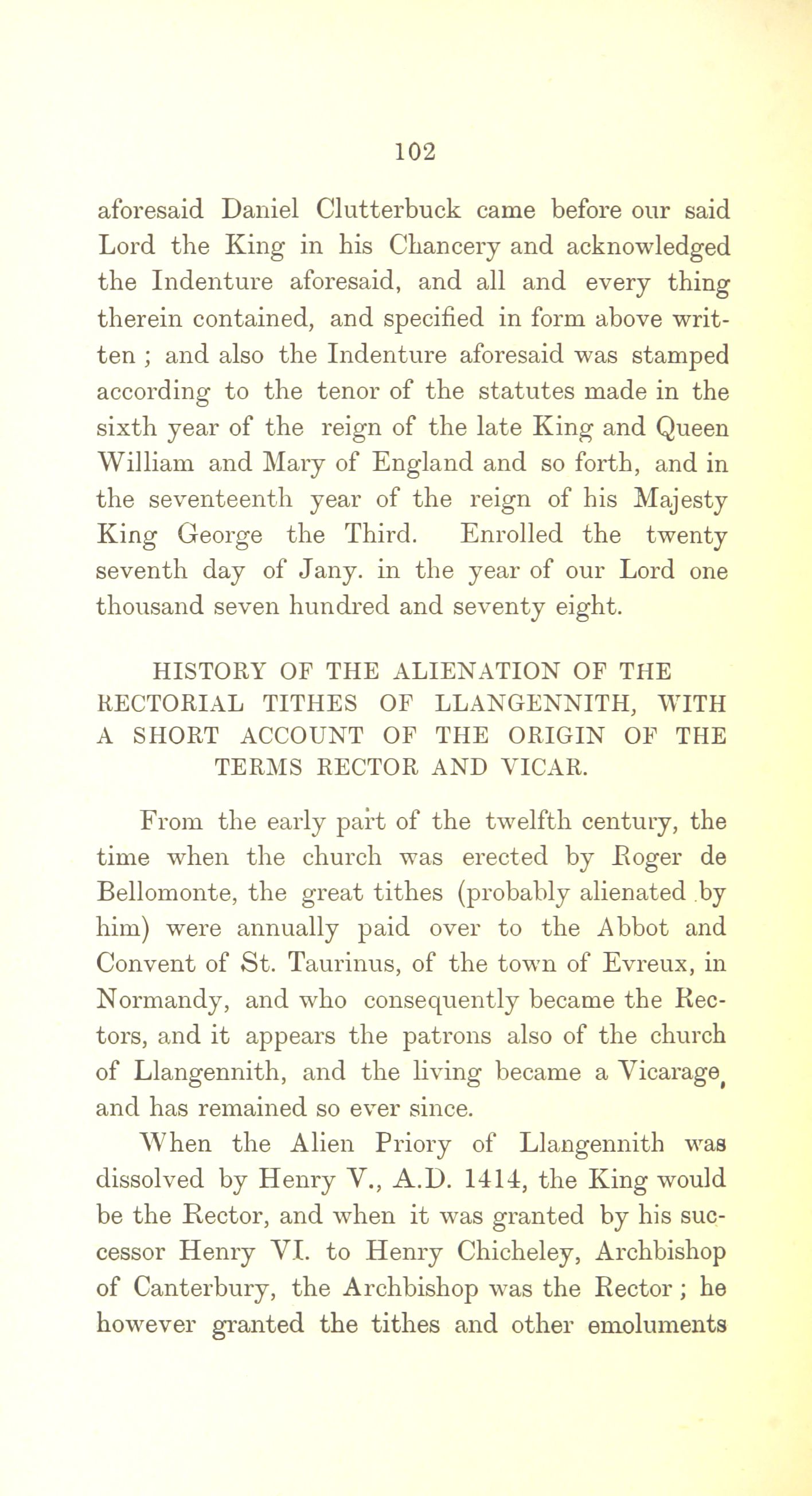 102

aforesaid Daniel Clutterbuck came before our said Lord the King in his Chancery and acknowledged the Indenture aforesaid, and all and every thing therein contained, and specified in form above written ; and also the Indenture aforesaid was stamped according to the tenor of the statutes made in the sixth year of the reign of the late King and Queen William and Mary of England and so forth, and in the seventeenth year of the reign of his Majesty King George the Third. Enrolled the twenty seventh day of Jany. in the year of our Lord one thousand seven hundred and seventy eight.

HISTORY OF THE ALIENATION OF THE RECTORIAL TITHES OF LLANGENNITH, WITH A SHORT ACCOUNT OF THE ORIGIN OF THE TERMS RECTOR AND VICAR.

From the early part of the twelfth century, the time when the church was erected by Roger de Bellomonte, the great tithes (probably alienated by him) were annually paid over to the Abbot and Convent of St. Taurinus, of the town of Evreux, in Normandy, and who consequently became the Rectors, and it appears the patrons also of the church of Llangennith, and the living became a Vicarage, and has remained so ever since.

When the Alien Priory of Llangennith was dissolved by Henry V., A.D. 1414, the King would be the Rector, and when it was granted by his successor Henry VI. to Henry Chicheley, Archbishop of Canterbury, the Archbishop was the Rector ; he however granted the tithes and other emoluments